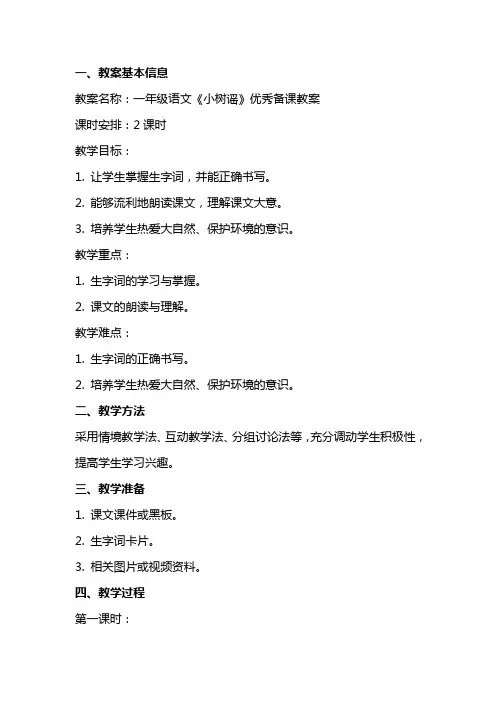 一、教案基本信息

教案名称：一年级语文《小树谣》优秀备课教案

课时安排：2 课时

教学目标：

1. 让学生掌握生字词，并能正确书写。

2. 能够流利地朗读课文，理解课文大意。

3. 培养学生热爱大自然、保护环境的意识。

教学重点：

1. 生字词的学习与掌握。

2. 课文的朗读与理解。

教学难点：

1. 生字词的正确书写。

2. 培养学生热爱大自然、保护环境的意识。

二、教学方法

采用情境教学法、互动教学法、分组讨论法等，充分调动学生积极性，提高学生学习兴趣。

三、教学准备

1. 课文课件或黑板。

2. 生字词卡片。

3. 相关图片或视频资料。

四、教学过程

第一课时：